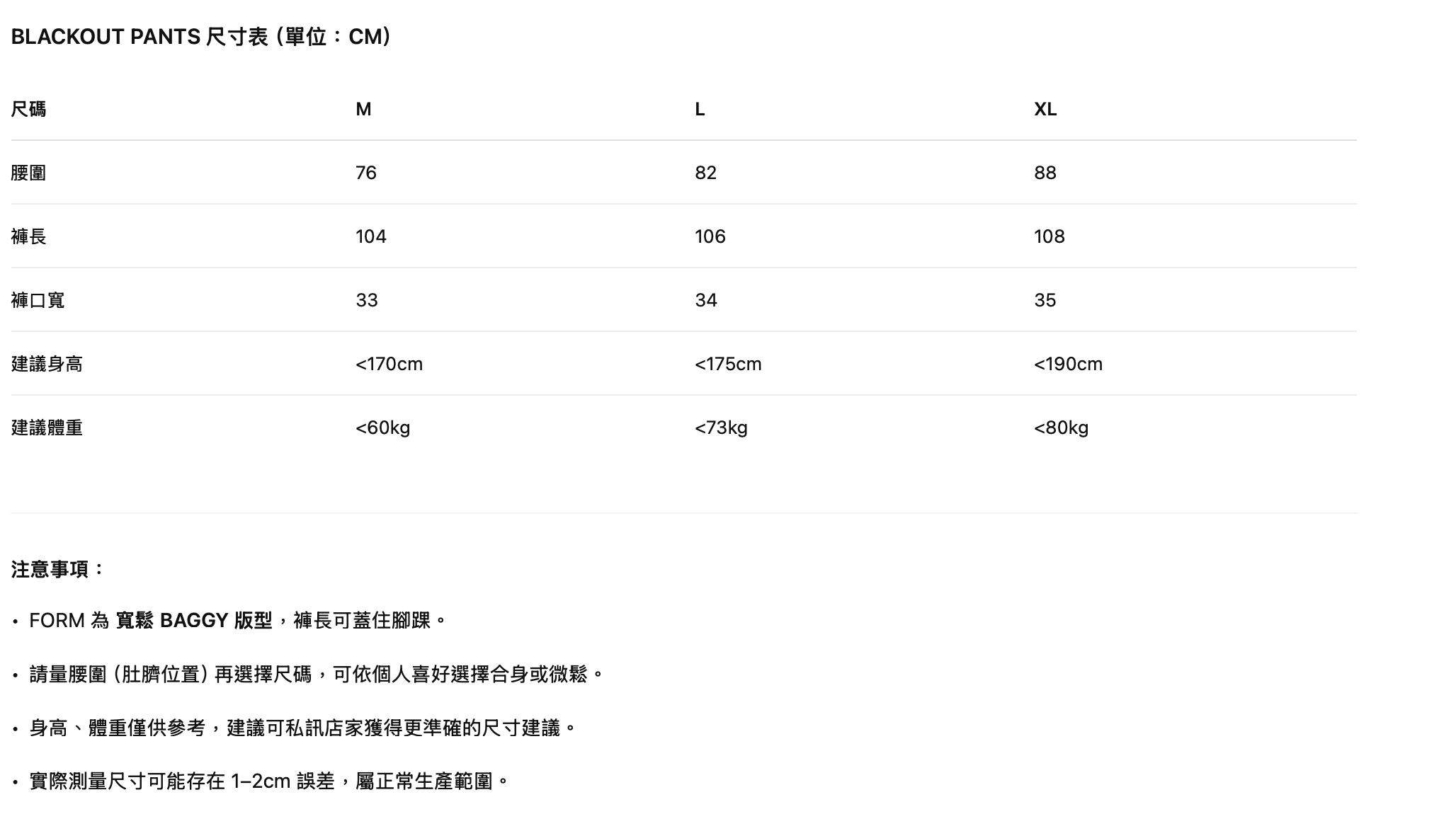 BLACKOUT PANTS 尺寸表（單位：CM）

| 尺碼 | M | L | XL |
|---|---|---|---|
| 腰圍 | 76 | 82 | 88 |
| 褲長 | 104 | 106 | 108 |
| 褲口寬 | 33 | 34 | 35 |
| 建議身高 | <170cm | <175cm | <190cm |
| 建議體重 | <60kg | <73kg | <80kg |

注意事項：

• FORM 為 寬鬆 BAGGY 版型，褲長可蓋住腳踝。

• 請量腰圍（肚臍位置）再選擇尺碼，可依個人喜好選擇合身或微鬆。

• 身高、體重僅供參考，建議可私訊店家獲得更準確的尺寸建議。

• 實際測量尺寸可能存在 1–2cm 誤差，屬正常生產範圍。